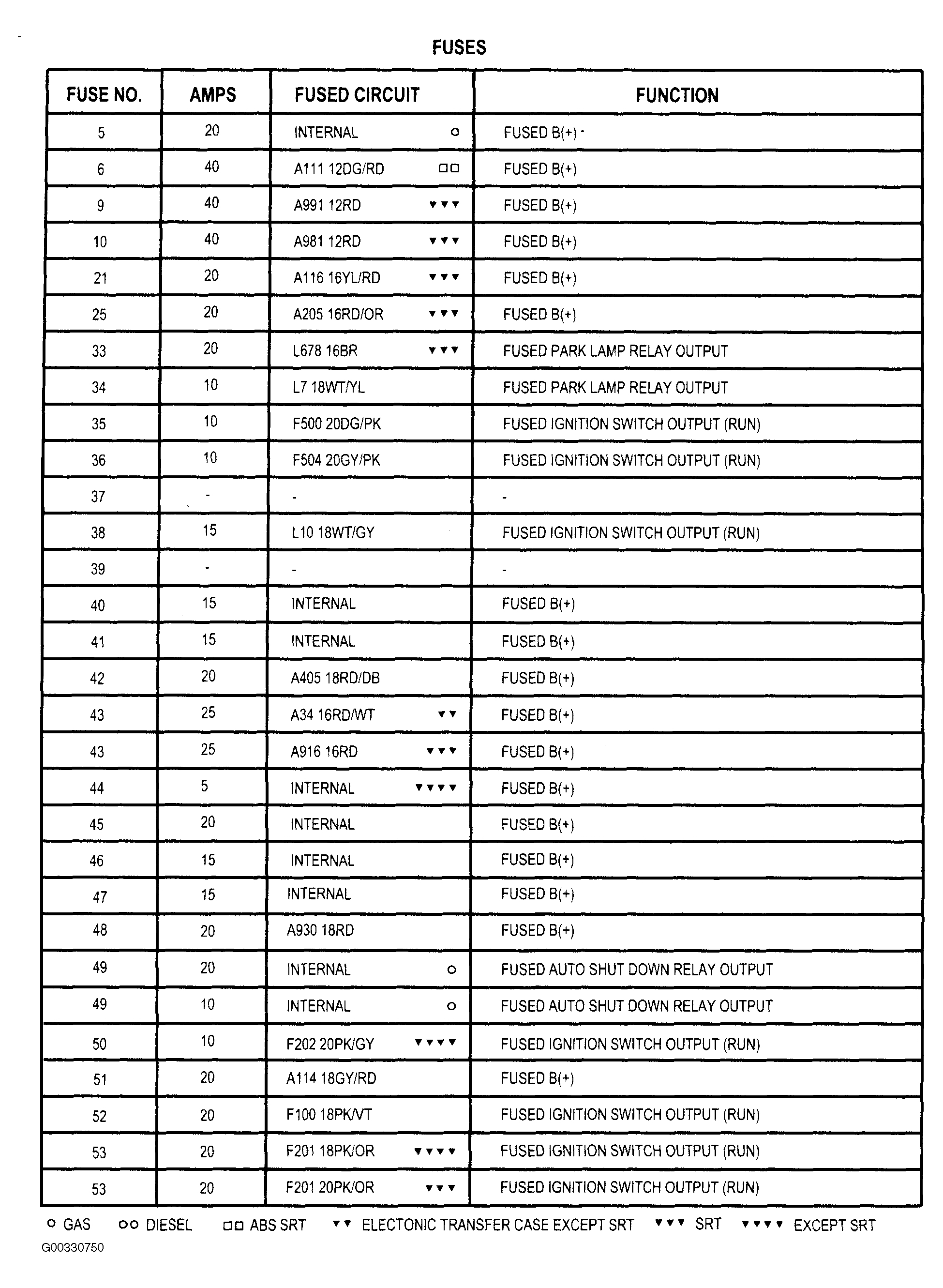 FUSES

| FUSE NO. | AMPS | FUSED CIRCUIT | FUNCTION |
|---|---|---|---|
| 5 | 20 | INTERNAL ○ | FUSED B(+) |
| 6 | 40 | A111 12DG/RD □□ | FUSED B(+) |
| 9 | 40 | A991 12RD ▼▼▼ | FUSED B(+) |
| 10 | 40 | A981 12RD ▼▼▼ | FUSED B(+) |
| 21 | 20 | A116 16YL/RD ▼▼▼ | FUSED B(+) |
| 25 | 20 | A205 16RD/OR ▼▼▼ | FUSED B(+) |
| 33 | 20 | L678 16BR ▼▼▼ | FUSED PARK LAMP RELAY OUTPUT |
| 34 | 10 | L7 18WT/YL | FUSED PARK LAMP RELAY OUTPUT |
| 35 | 10 | F500 20DG/PK | FUSED IGNITION SWITCH OUTPUT (RUN) |
| 36 | 10 | F504 20GY/PK | FUSED IGNITION SWITCH OUTPUT (RUN) |
| 37 | - | - | - |
| 38 | 15 | L10 18WT/GY | FUSED IGNITION SWITCH OUTPUT (RUN) |
| 39 | - | - | - |
| 40 | 15 | INTERNAL | FUSED B(+) |
| 41 | 15 | INTERNAL | FUSED B(+) |
| 42 | 20 | A405 18RD/DB | FUSED B(+) |
| 43 | 25 | A34 16RD/WT ▼▼ | FUSED B(+) |
| 43 | 25 | A916 16RD ▼▼▼ | FUSED B(+) |
| 44 | 5 | INTERNAL ▼▼▼▼ | FUSED B(+) |
| 45 | 20 | INTERNAL | FUSED B(+) |
| 46 | 15 | INTERNAL | FUSED B(+) |
| 47 | 15 | INTERNAL | FUSED B(+) |
| 48 | 20 | A930 18RD | FUSED B(+) |
| 49 | 20 | INTERNAL ○ | FUSED AUTO SHUT DOWN RELAY OUTPUT |
| 49 | 10 | INTERNAL ○ | FUSED AUTO SHUT DOWN RELAY OUTPUT |
| 50 | 10 | F202 20PK/GY ▼▼▼▼ | FUSED IGNITION SWITCH OUTPUT (RUN) |
| 51 | 20 | A114 18GY/RD | FUSED B(+) |
| 52 | 20 | F100 18PK/VT | FUSED IGNITION SWITCH OUTPUT (RUN) |
| 53 | 20 | F201 18PK/OR ▼▼▼▼ | FUSED IGNITION SWITCH OUTPUT (RUN) |
| 53 | 20 | F201 20PK/OR ▼▼▼ | FUSED IGNITION SWITCH OUTPUT (RUN) |

○ GAS ○○ DIESEL □□ ABS SRT ▼▼ ELECTONIC TRANSFER CASE EXCEPT SRT ▼▼▼ SRT ▼▼▼▼ EXCEPT SRT

G00330750